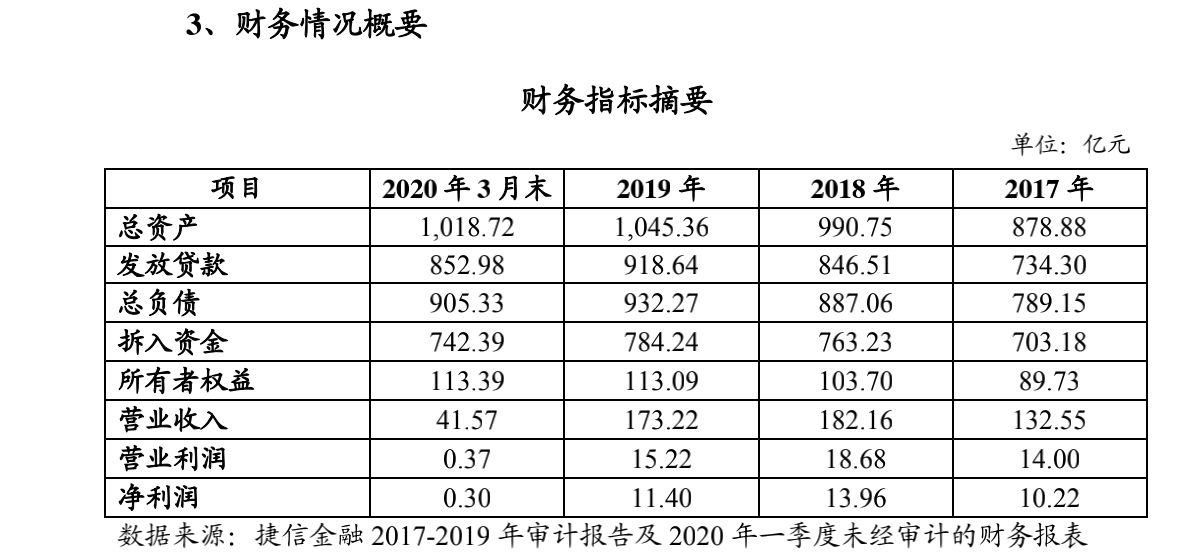 3、财务情况概要

财务指标摘要

单位：亿元

| 项目 | 2020年3月末 | 2019年 | 2018年 | 2017年 |
|---|---|---|---|---|
| 总资产 | 1,018.72 | 1,045.36 | 990.75 | 878.88 |
| 发放贷款 | 852.98 | 918.64 | 846.51 | 734.30 |
| 总负债 | 905.33 | 932.27 | 887.06 | 789.15 |
| 拆入资金 | 742.39 | 784.24 | 763.23 | 703.18 |
| 所有者权益 | 113.39 | 113.09 | 103.70 | 89.73 |
| 营业收入 | 41.57 | 173.22 | 182.16 | 132.55 |
| 营业利润 | 0.37 | 15.22 | 18.68 | 14.00 |
| 净利润 | 0.30 | 11.40 | 13.96 | 10.22 |

数据来源：捷信金融2017-2019年审计报告及2020年一季度未经审计的财务报表